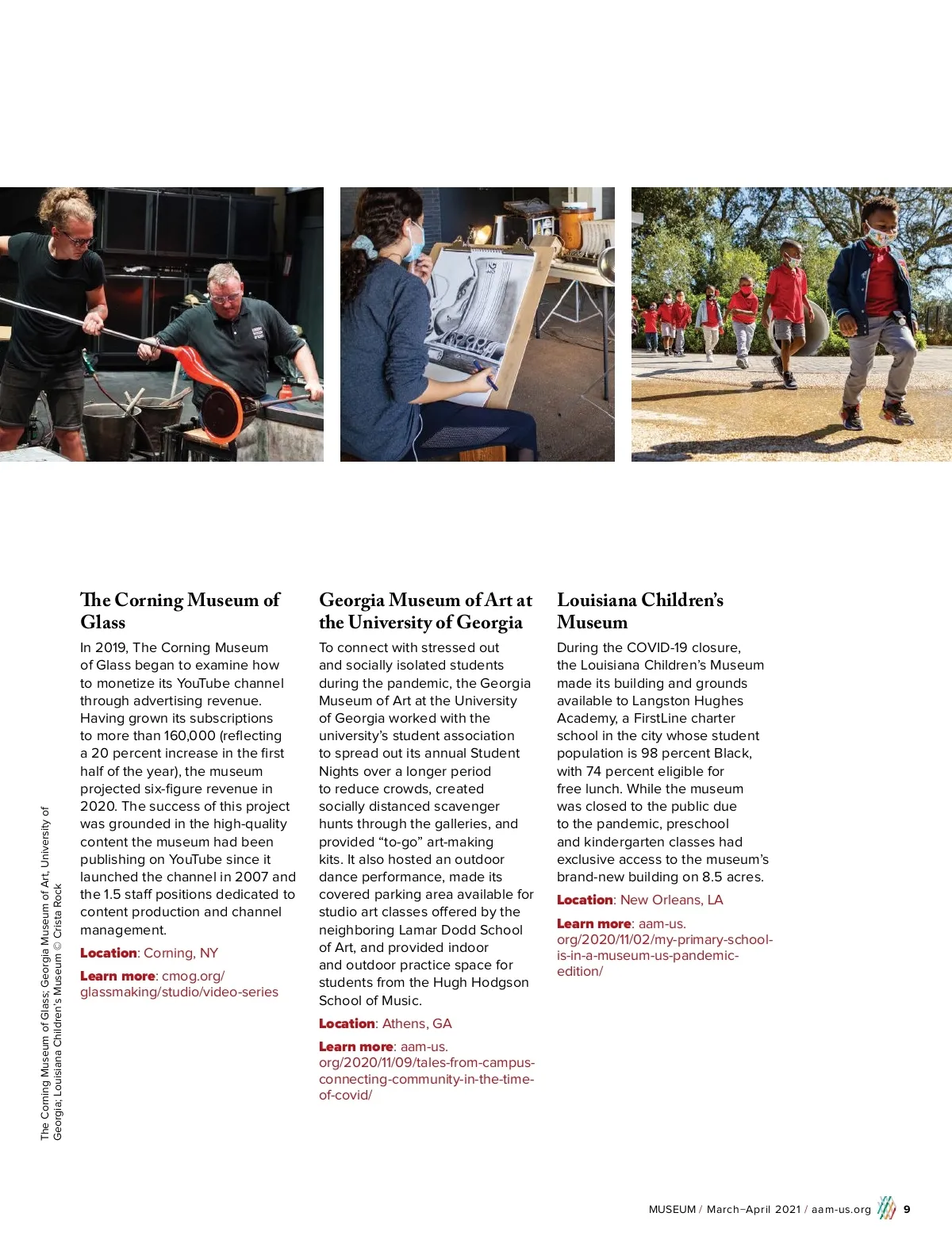 The Corning Museum of Glass; Georgia Museum of Art, University of Georgia; Louisiana Children's Museum © Crista Rock

The Corning Museum of Glass

In 2019, The Corning Museum of Glass began to examine how to monetize its YouTube channel through advertising revenue. Having grown its subscriptions to more than 160,000 (reflecting a 20 percent increase in the first half of the year), the museum projected six-figure revenue in 2020. The success of this project was grounded in the high-quality content the museum had been publishing on YouTube since it launched the channel in 2007 and the 1.5 staff positions dedicated to content production and channel management.

Location: Corning, NY

Learn more: cmog.org/glassmaking/studio/video-series

Georgia Museum of Art at the University of Georgia

To connect with stressed out and socially isolated students during the pandemic, the Georgia Museum of Art at the University of Georgia worked with the university's student association to spread out its annual Student Nights over a longer period to reduce crowds, created socially distanced scavenger hunts through the galleries, and provided "to-go" art-making kits. It also hosted an outdoor dance performance, made its covered parking area available for studio art classes offered by the neighboring Lamar Dodd School of Art, and provided indoor and outdoor practice space for students from the Hugh Hodgson School of Music.

Location: Athens, GA

Learn more: aam-us.org/2020/11/09/tales-from-campus-connecting-community-in-the-time-of-covid/

Louisiana Children's Museum

During the COVID-19 closure, the Louisiana Children's Museum made its building and grounds available to Langston Hughes Academy, a FirstLine charter school in the city whose student population is 98 percent Black, with 74 percent eligible for free lunch. While the museum was closed to the public due to the pandemic, preschool and kindergarten classes had exclusive access to the museum's brand-new building on 8.5 acres.

Location: New Orleans, LA

Learn more: aam-us.org/2020/11/02/my-primary-school-is-in-a-museum-us-pandemic-edition/

MUSEUM / March–April 2021 / aam-us.org 9